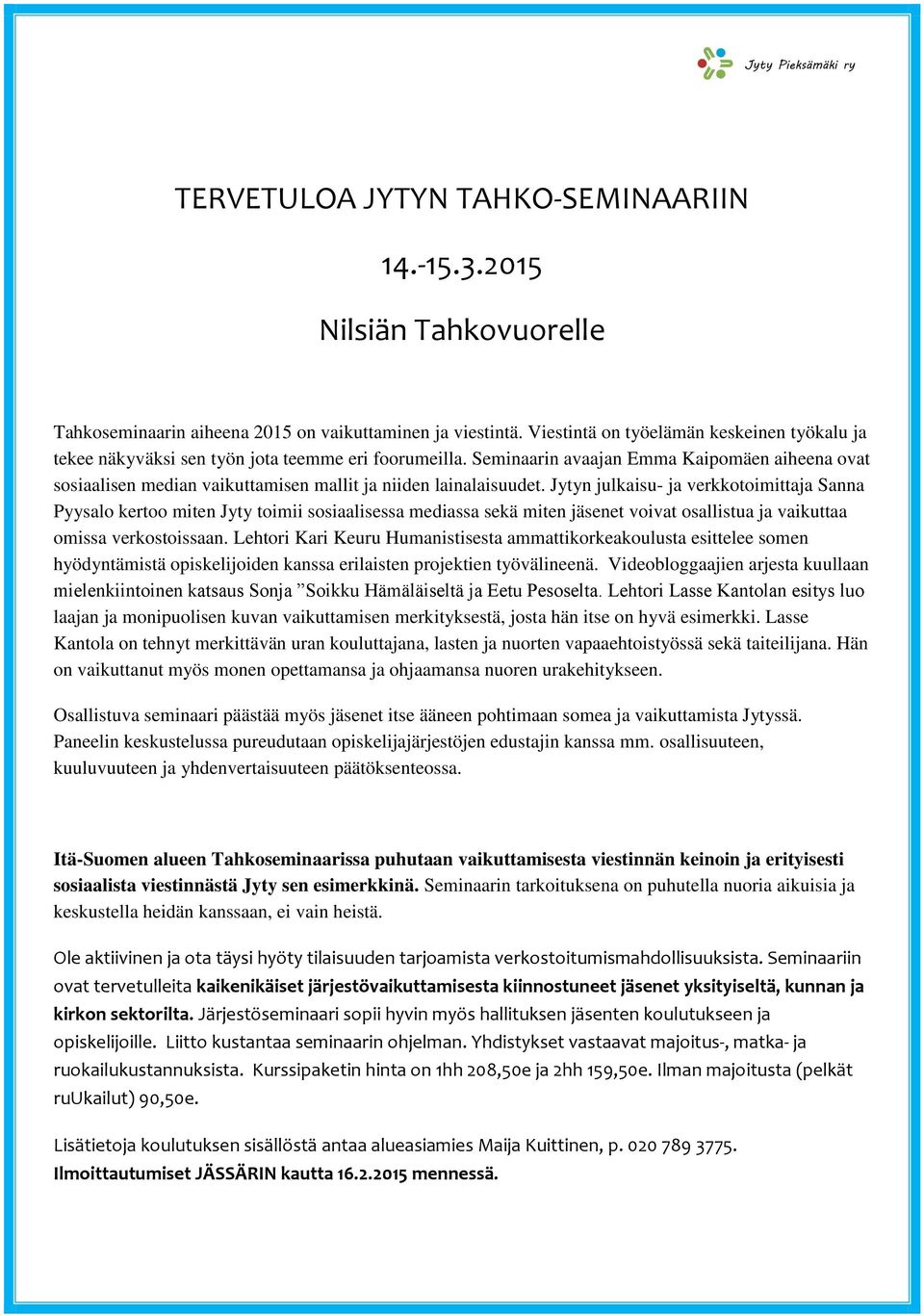 Jyty Pieksämäki ry

TERVETULOA JYTYN TAHKO-SEMINAARIIN

14.-15.3.2015

Nilsiän Tahkovuorelle

Tahkoseminaarin aiheena 2015 on vaikuttaminen ja viestintä. Viestintä on työelämän keskeinen työkalu ja tekee näkyväksi sen työn jota teemme eri foorumeilla. Seminaarin avaajan Emma Kaipomäen aiheena ovat sosiaalisen median vaikuttamisen mallit ja niiden lainalaisuudet. Jytyn julkaisu- ja verkkotoimittaja Sanna Pyysalo kertoo miten Jyty toimii sosiaalisessa mediassa sekä miten jäsenet voivat osallistua ja vaikuttaa omissa verkostoissaan. Lehtori Kari Keuru Humanistisesta ammattikorkeakoulusta esittelee somen hyödyntämistä opiskelijoiden kanssa erilaisten projektien työvälineenä. Videobloggaajien arjesta kuullaan mielenkiintoinen katsaus Sonja ”Soikku Hämäläiseltä ja Eetu Pesoselta. Lehtori Lasse Kantolan esitys luo laajan ja monipuolisen kuvan vaikuttamisen merkityksestä, josta hän itse on hyvä esimerkki. Lasse Kantola on tehnyt merkittävän uran kouluttajana, lasten ja nuorten vapaaehtoistyössä sekä taiteilijana. Hän on vaikuttanut myös monen opettamansa ja ohjaamansa nuoren urakehitykseen.

Osallistuva seminaari päästää myös jäsenet itse ääneen pohtimaan somea ja vaikuttamista Jytyssä. Paneelin keskustelussa pureudutaan opiskelijajärjestöjen edustajin kanssa mm. osallisuuteen, kuuluvuuteen ja yhdenvertaisuuteen päätöksenteossa.

Itä-Suomen alueen Tahkoseminaarissa puhutaan vaikuttamisesta viestinnän keinoin ja erityisesti sosiaalista viestinnästä Jyty sen esimerkkinä. Seminaarin tarkoituksena on puhutella nuoria aikuisia ja keskustella heidän kanssaan, ei vain heistä.

Ole aktiivinen ja ota täysi hyöty tilaisuuden tarjoamista verkostoitumismahdollisuuksista. Seminaariin ovat tervetulleita kaikenikäiset järjestövaikuttamisesta kiinnostuneet jäsenet yksityiseltä, kunnan ja kirkon sektorilta. Järjestöseminaari sopii hyvin myös hallituksen jäsenten koulutukseen ja opiskelijoille. Liitto kustantaa seminaarin ohjelman. Yhdistykset vastaavat majoitus-, matka- ja ruokailukustannuksista. Kurssipaketin hinta on 1hh 208,50e ja 2hh 159,50e. Ilman majoitusta (pelkät ruUkailut) 90,50e.

Lisätietoja koulutuksen sisällöstä antaa alueasiamies Maija Kuittinen, p. 020 789 3775.
Ilmoittautumiset JÄSSÄRIN kautta 16.2.2015 mennessä.